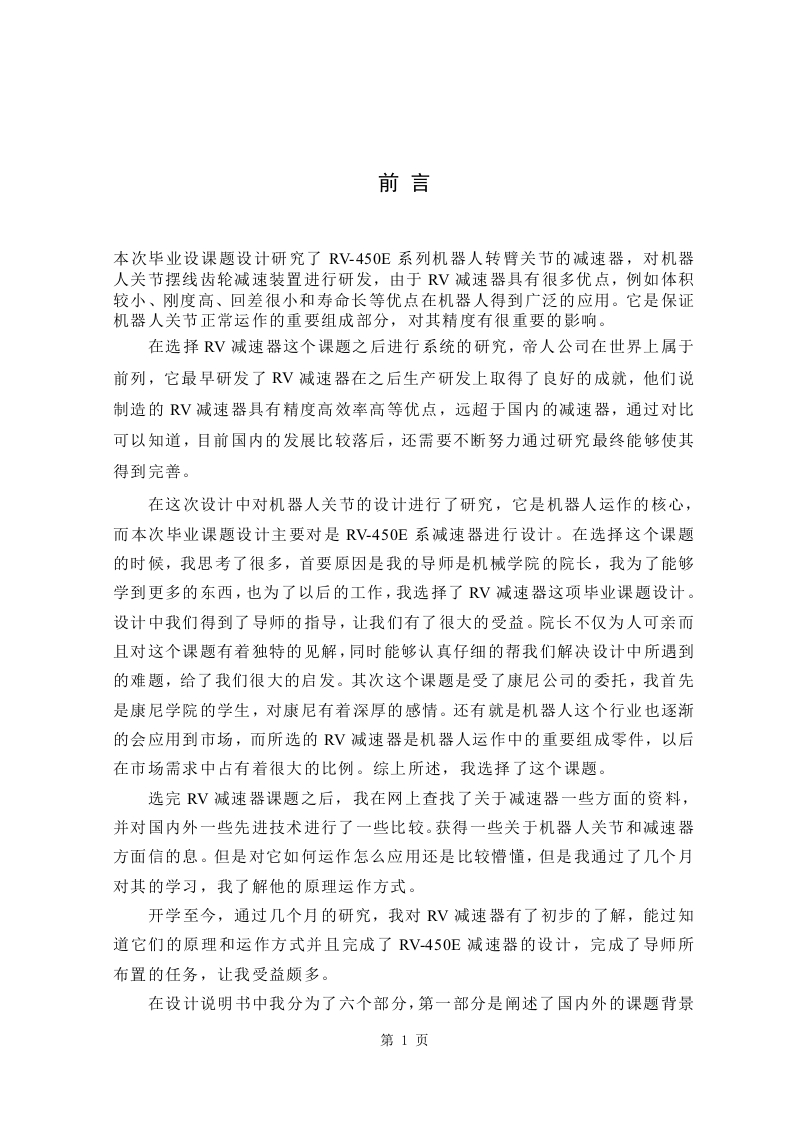 前 言

本次毕业设课题设计研究了 RV-450E 系列机器人转臂关节的减速器，对机器人关节摆线齿轮减速装置进行研发，由于 RV 减速器具有很多优点，例如体积较小、刚度高、回差很小和寿命长等优点在机器人得到广泛的应用。它是保证机器人关节正常运作的重要组成部分，对其精度有很重要的影响。

在选择 RV 减速器这个课题之后进行系统的研究，帝人公司在世界上属于前列，它最早研发了 RV 减速器在之后生产研发上取得了良好的成就，他们说制造的 RV 减速器具有精度高效率高等优点，远超于国内的减速器，通过对比可以知道，目前国内的发展比较落后，还需要不断努力通过研究最终能够使其得到完善。

在这次设计中对机器人关节的设计进行了研究，它是机器人运作的核心，而本次毕业课题设计主要对是 RV-450E 系减速器进行设计。在选择这个课题的时候，我思考了很多，首要原因是我的导师是机械学院的院长，我为了能够学到更多的东西，也为了以后的工作，我选择了 RV 减速器这项毕业课题设计。设计中我们得到了导师的指导，让我们有了很大的受益。院长不仅为人可亲而且对这个课题有着独特的见解，同时能够认真仔细的帮我们解决设计中所遇到的难题，给了我们很大的启发。其次这个课题是受了康尼公司的委托，我首先是康尼学院的学生，对康尼有着深厚的感情。还有就是机器人这个行业也逐渐的会应用到市场，而所选的 RV 减速器是机器人运作中的重要组成零件，以后在市场需求中占有着很大的比例。综上所述，我选择了这个课题。

选完 RV 减速器课题之后，我在网上查找了关于减速器一些方面的资料，并对国内外一些先进技术进行了一些比较。获得一些关于机器人关节和减速器方面信的息。但是对它如何运作怎么应用还是比较懵懂，但是我通过了几个月对其的学习，我了解他的原理运作方式。

开学至今，通过几个月的研究，我对 RV 减速器有了初步的了解，能过知道它们的原理和运作方式并且完成了 RV-450E 减速器的设计，完成了导师所布置的任务，让我受益颇多。

在设计说明书中我分为了六个部分，第一部分是阐述了国内外的课题背景

第 1 页